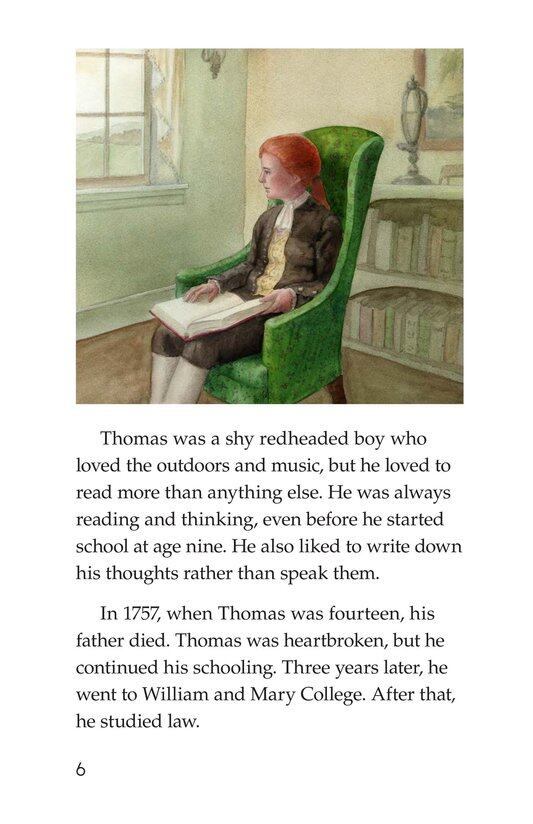 Thomas was a shy redheaded boy who loved the outdoors and music, but he loved to read more than anything else. He was always reading and thinking, even before he started school at age nine. He also liked to write down his thoughts rather than speak them.

In 1757, when Thomas was fourteen, his father died. Thomas was heartbroken, but he continued his schooling. Three years later, he went to William and Mary College. After that, he studied law.

6